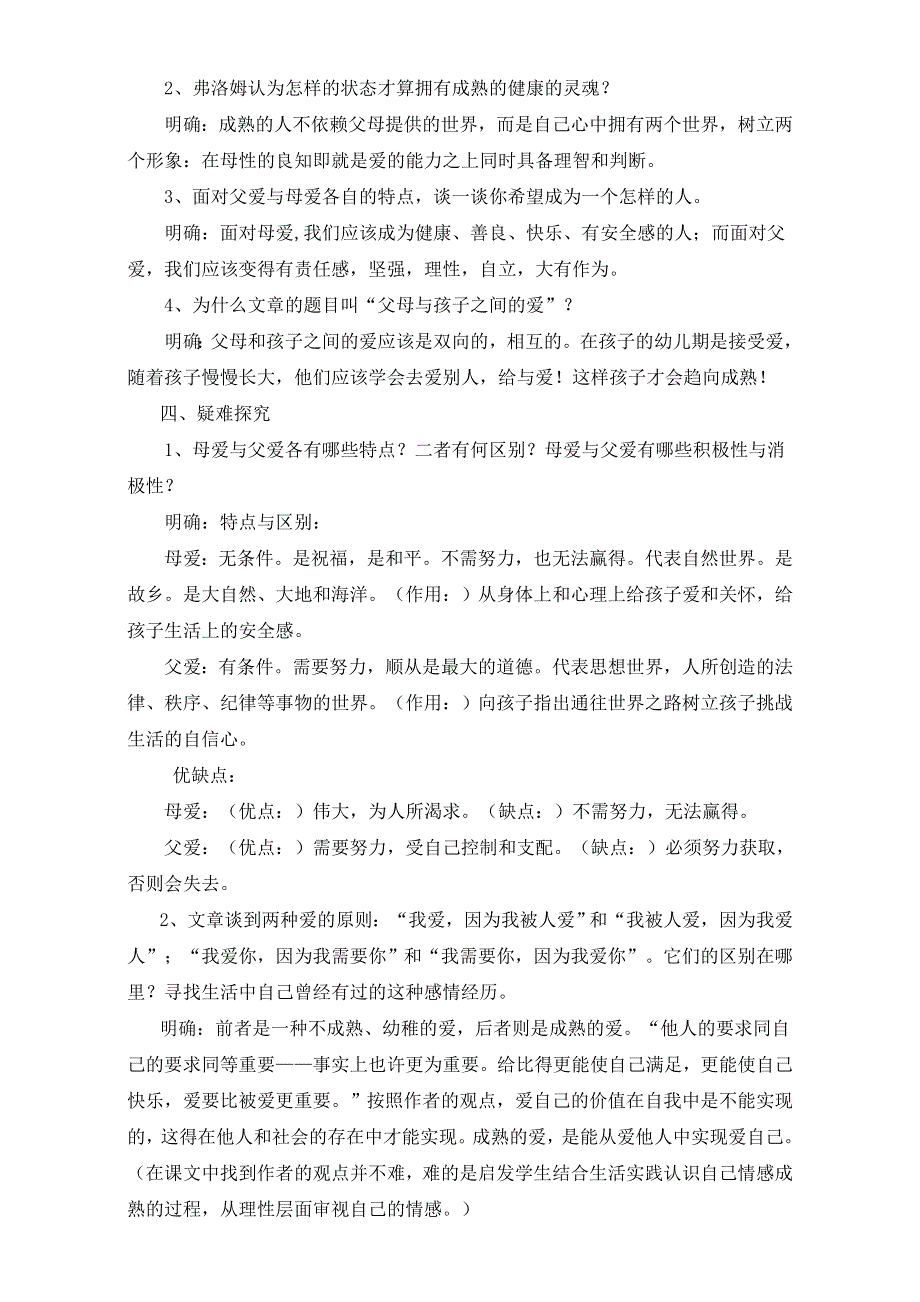 2、弗洛姆认为怎样的状态才算拥有成熟的健康的灵魂？

明确：成熟的人不依赖父母提供的世界，而是自己心中拥有两个世界，树立两个形象：在母性的良知即就是爱的能力之上同时具备理智和判断。

3、面对父爱与母爱各自的特点，谈一谈你希望成为一个怎样的人。

明确：面对母爱,我们应该成为健康、善良、快乐、有安全感的人；而面对父爱，我们应该变得有责任感，坚强，理性，自立，大有作为。

4、为什么文章的题目叫“父母与孩子之间的爱”？

明确:父母和孩子之间的爱应该是双向的，相互的。在孩子的幼儿期是接受爱，随着孩子慢慢长大，他们应该学会去爱别人，给与爱！这样孩子才会趋向成熟！

四、疑难探究

1、母爱与父爱各有哪些特点？二者有何区别？母爱与父爱有哪些积极性与消极性？

明确：特点与区别：

母爱：无条件。是祝福，是和平。不需努力，也无法赢得。代表自然世界。是故乡。是大自然、大地和海洋。（作用：）从身体上和心理上给孩子爱和关怀，给孩子生活上的安全感。

父爱：有条件。需要努力，顺从是最大的道德。代表思想世界，人所创造的法律、秩序、纪律等事物的世界。（作用：）向孩子指出通往世界之路树立孩子挑战生活的自信心。

优缺点：

母爱：（优点：）伟大，为人所渴求。（缺点：）不需努力，无法赢得。

父爱：（优点：）需要努力，受自己控制和支配。（缺点：）必须努力获取，否则会失去。

2、文章谈到两种爱的原则：“我爱，因为我被人爱”和“我被人爱，因为我爱人”；“我爱你，因为我需要你”和“我需要你，因为我爱你”。它们的区别在哪里？寻找生活中自己曾经有过的这种感情经历。

明确：前者是一种不成熟、幼稚的爱，后者则是成熟的爱。“他人的要求同自己的要求同等重要——事实上也许更为重要。给比得更能使自己满足，更能使自己快乐，爱要比被爱更重要。”按照作者的观点，爱自己的价值在自我中是不能实现的，这得在他人和社会的存在中才能实现。成熟的爱，是能从爱他人中实现爱自己。（在课文中找到作者的观点并不难，难的是启发学生结合生活实践认识自己情感成熟的过程，从理性层面审视自己的情感。）